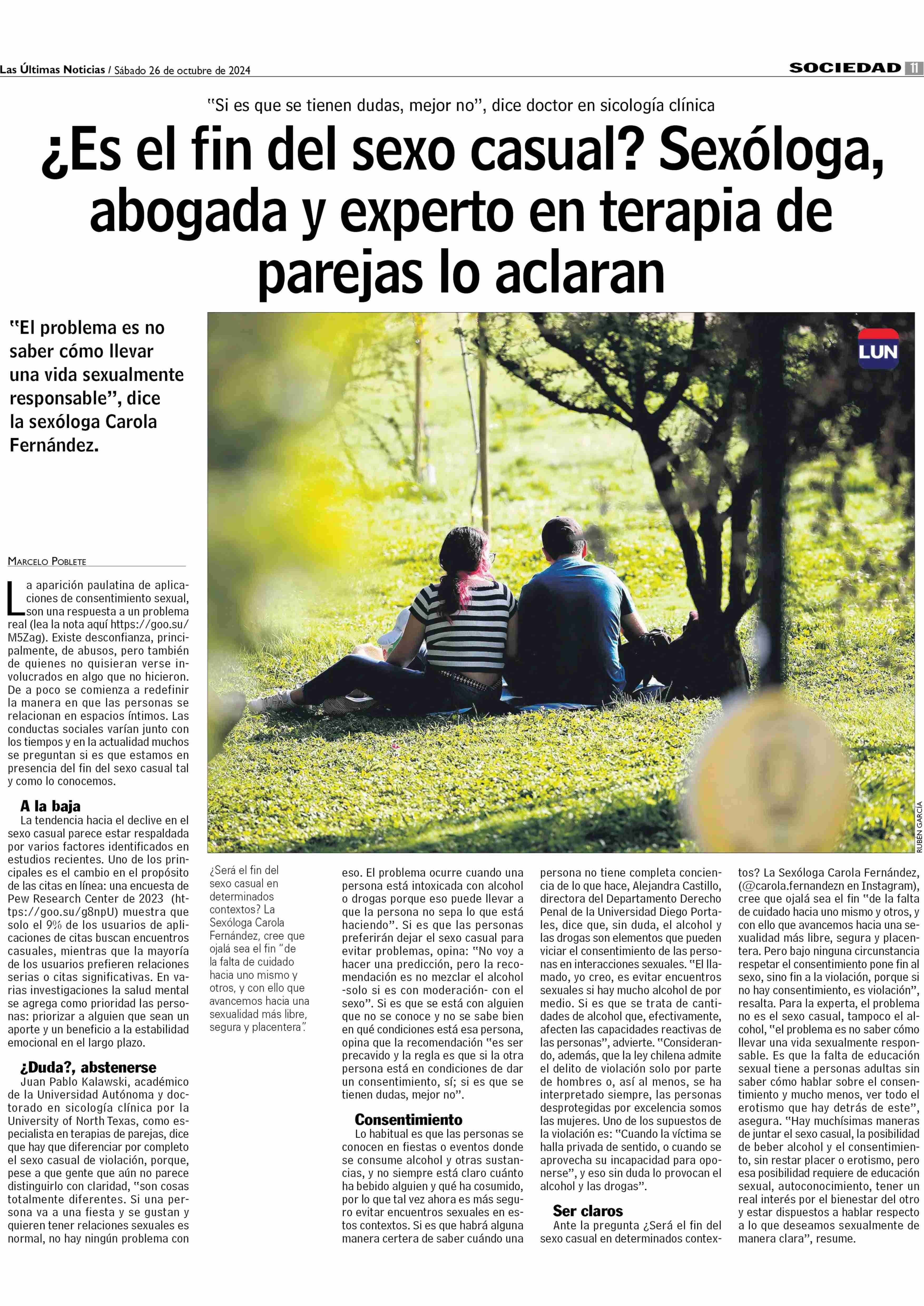 Las Últimas Noticias / Sábado 26 de octubre de 2024

SOCIEDAD 11

"Si es que se tienen dudas, mejor no", dice doctor en sicología clínica

¿Es el fin del sexo casual? Sexóloga, abogada y experto en terapia de parejas lo aclaran

"El problema es no saber cómo llevar una vida sexualmente responsable", dice la sexóloga Carola Fernández.

LUN

RUBEN GARCÍA

MARCELO POBLETE

La aparición paulatina de aplicaciones de consentimiento sexual, son una respuesta a un problema real (lea la nota aquí https://goo.su/M5Zag). Existe desconfianza, principalmente, de abusos, pero también de quienes no quisieran verse involucrados en algo que no hicieron. De a poco se comienza a redefinir la manera en que las personas se relacionan en espacios íntimos. Las conductas sociales varían junto con los tiempos y en la actualidad muchos se preguntan si es que estamos en presencia del fin del sexo casual tal y como lo conocemos.

A la baja
La tendencia hacia el declive en el sexo casual parece estar respaldada por varios factores identificados en estudios recientes. Uno de los principales es el cambio en el propósito de las citas en línea: una encuesta de Pew Research Center de 2023 (https://goo.su/g8npU) muestra que solo el 9% de los usuarios de aplicaciones de citas buscan encuentros casuales, mientras que la mayoría de los usuarios prefieren relaciones serias o citas significativas. En varias investigaciones la salud mental se agrega como prioridad las personas: priorizar a alguien que sean un aporte y un beneficio a la estabilidad emocional en el largo plazo.

¿Duda?, abstenerse
Juan Pablo Kalawski, académico de la Universidad Autónoma y doctorado en sicología clínica por la University of North Texas, como especialista en terapias de parejas, dice que hay que diferenciar por completo el sexo casual de violación, porque, pese a que gente que aún no parece distinguirlo con claridad, "son cosas totalmente diferentes. Si una persona va a una fiesta y se gustan y quieren tener relaciones sexuales es normal, no hay ningún problema con

¿Será el fin del sexo casual en determinados contextos? La Sexóloga Carola Fernández, cree que ojalá sea el fin "de la falta de cuidado hacia uno mismo y otros, y con ello que avancemos hacia una sexualidad más libre, segura y placentera".

eso. El problema ocurre cuando una persona está intoxicada con alcohol o drogas porque eso puede llevar a que la persona no sepa lo que está haciendo". Si es que las personas preferirán dejar el sexo casual para evitar problemas, opina: "No voy a hacer una predicción, pero la recomendación es no mezclar el alcohol -solo si es con moderación- con el sexo". Si es que se está con alguien que no se conoce y no se sabe bien en qué condiciones está esa persona, opina que la recomendación "es ser precavido y la regla es que si la otra persona está en condiciones de dar un consentimiento, sí; si es que se tienen dudas, mejor no".

Consentimiento
Lo habitual es que las personas se conocen en fiestas o eventos donde se consume alcohol y otras sustancias, y no siempre está claro cuánto ha bebido alguien y qué ha cosumido, por lo que tal vez ahora es más seguro evitar encuentros sexuales en estos contextos. Si es que habrá alguna manera certera de saber cuándo una persona no tiene completa conciencia de lo que hace, Alejandra Castillo, directora del Departamento Derecho Penal de la Universidad Diego Portales, dice que, sin duda, el alcohol y las drogas son elementos que pueden viciar el consentimiento de las personas en interacciones sexuales. "El llamado, yo creo, es evitar encuentros sexuales si hay mucho alcohol de por medio. Si es que se trata de cantidades de alcohol que, efectivamente, afecten las capacidades reactivas de las personas", advierte. "Considerando, además, que la ley chilena admite el delito de violación solo por parte de hombres o, así al menos, se ha interpretado siempre, las personas desprotegidas por excelencia somos las mujeres. Uno de los supuestos de la violación es: "Cuando la víctima se halla privada de sentido, o cuando se aprovecha su incapacidad para oponerse", y eso sin duda lo provocan el alcohol y las drogas".

Ser claros
Ante la pregunta ¿Será el fin del sexo casual en determinados contextos? La Sexóloga Carola Fernández, (@carola.fernandezn en Instagram), cree que ojalá sea el fin "de la falta de cuidado hacia uno mismo y otros, y con ello que avancemos hacia una sexualidad más libre, segura y placentera. Pero bajo ninguna circunstancia respetar el consentimiento pone fin al sexo, sino fin a la violación, porque si no hay consentimiento, es violación", resalta. Para la experta, el problema no es el sexo casual, tampoco el alcohol, "el problema es no saber cómo llevar una vida sexualmente responsable. Es que la falta de educación sexual tiene a personas adultas sin saber cómo hablar sobre el consentimiento y mucho menos, ver todo el erotismo que hay detrás de este", asegura. "Hay muchísimas maneras de juntar el sexo casual, la posibilidad de beber alcohol y el consentimiento, sin restar placer o erotismo, pero esa posibilidad requiere de educación sexual, autoconocimiento, tener un real interés por el bienestar del otro y estar dispuestos a hablar respecto a lo que deseamos sexualmente de manera clara", resume.